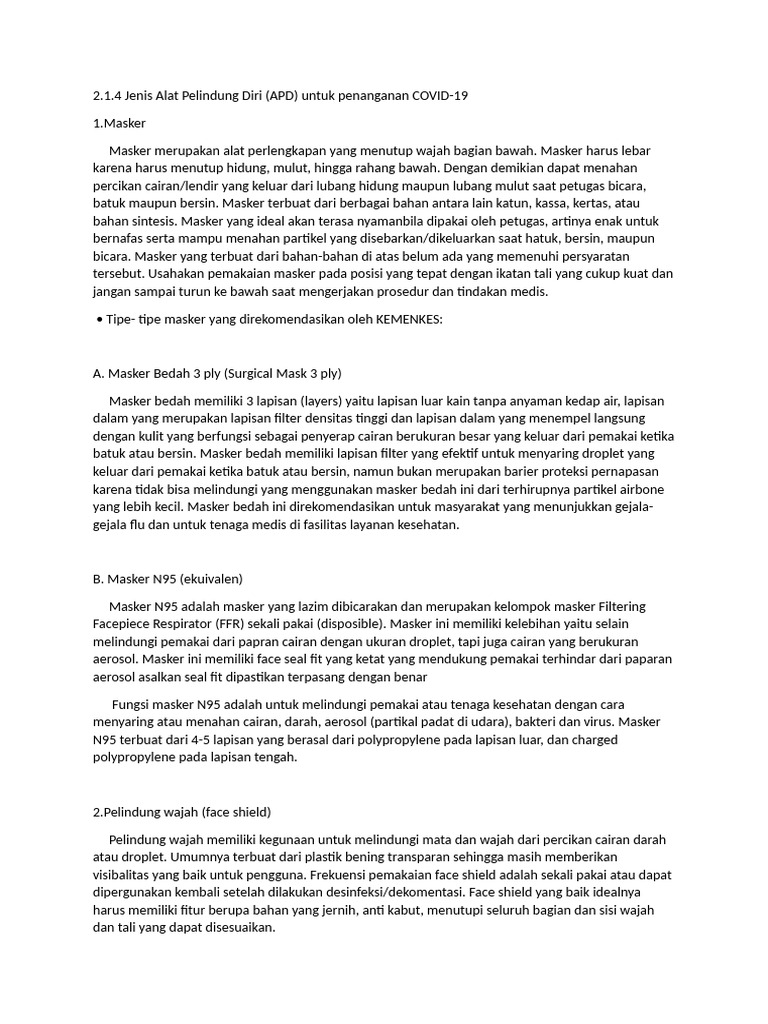 2.1.4 Jenis Alat Pelindung Diri (APD) untuk penanganan COVID-19

1.Masker

Masker merupakan alat perlengkapan yang menutup wajah bagian bawah. Masker harus lebar karena harus menutup hidung, mulut, hingga rahang bawah. Dengan demikian dapat menahan percikan cairan/lendir yang keluar dari lubang hidung maupun lubang mulut saat petugas bicara, batuk maupun bersin. Masker terbuat dari berbagai bahan antara lain katun, kassa, kertas, atau bahan sintesis. Masker yang ideal akan terasa nyamanbila dipakai oleh petugas, artinya enak untuk bernafas serta mampu menahan partikel yang disebarkan/dikeluarkan saat hatuk, bersin, maupun bicara. Masker yang terbuat dari bahan-bahan di atas belum ada yang memenuhi persyaratan tersebut. Usahakan pemakaian masker pada posisi yang tepat dengan ikatan tali yang cukup kuat dan jangan sampai turun ke bawah saat mengerjakan prosedur dan tindakan medis.

• Tipe- tipe masker yang direkomendasikan oleh KEMENKES:

A. Masker Bedah 3 ply (Surgical Mask 3 ply)

Masker bedah memiliki 3 lapisan (layers) yaitu lapisan luar kain tanpa anyaman kedap air, lapisan dalam yang merupakan lapisan filter densitas tinggi dan lapisan dalam yang menempel langsung dengan kulit yang berfungsi sebagai penyerap cairan berukuran besar yang keluar dari pemakai ketika batuk atau bersin. Masker bedah memiliki lapisan filter yang efektif untuk menyaring droplet yang keluar dari pemakai ketika batuk atau bersin, namun bukan merupakan barier proteksi pernapasan karena tidak bisa melindungi yang menggunakan masker bedah ini dari terhirupnya partikel airbone yang lebih kecil. Masker bedah ini direkomendasikan untuk masyarakat yang menunjukkan gejala-gejala flu dan untuk tenaga medis di fasilitas layanan kesehatan.

B. Masker N95 (ekuivalen)

Masker N95 adalah masker yang lazim dibicarakan dan merupakan kelompok masker Filtering Facepiece Respirator (FFR) sekali pakai (disposible). Masker ini memiliki kelebihan yaitu selain melindungi pemakai dari papran cairan dengan ukuran droplet, tapi juga cairan yang berukuran aerosol. Masker ini memiliki face seal fit yang ketat yang mendukung pemakai terhindar dari paparan aerosol asalkan seal fit dipastikan terpasang dengan benar

Fungsi masker N95 adalah untuk melindungi pemakai atau tenaga kesehatan dengan cara menyaring atau menahan cairan, darah, aerosol (partikal padat di udara), bakteri dan virus. Masker N95 terbuat dari 4-5 lapisan yang berasal dari polypropylene pada lapisan luar, dan charged polypropylene pada lapisan tengah.

2.Pelindung wajah (face shield)

Pelindung wajah memiliki kegunaan untuk melindungi mata dan wajah dari percikan cairan darah atau droplet. Umumnya terbuat dari plastik bening transparan sehingga masih memberikan visibalitas yang baik untuk pengguna. Frekuensi pemakaian face shield adalah sekali pakai atau dapat dipergunakan kembali setelah dilakukan desinfeksi/dekomentasi. Face shield yang baik idealnya harus memiliki fitur berupa bahan yang jernih, anti kabut, menutupi seluruh bagian dan sisi wajah dan tali yang dapat disesuaikan.